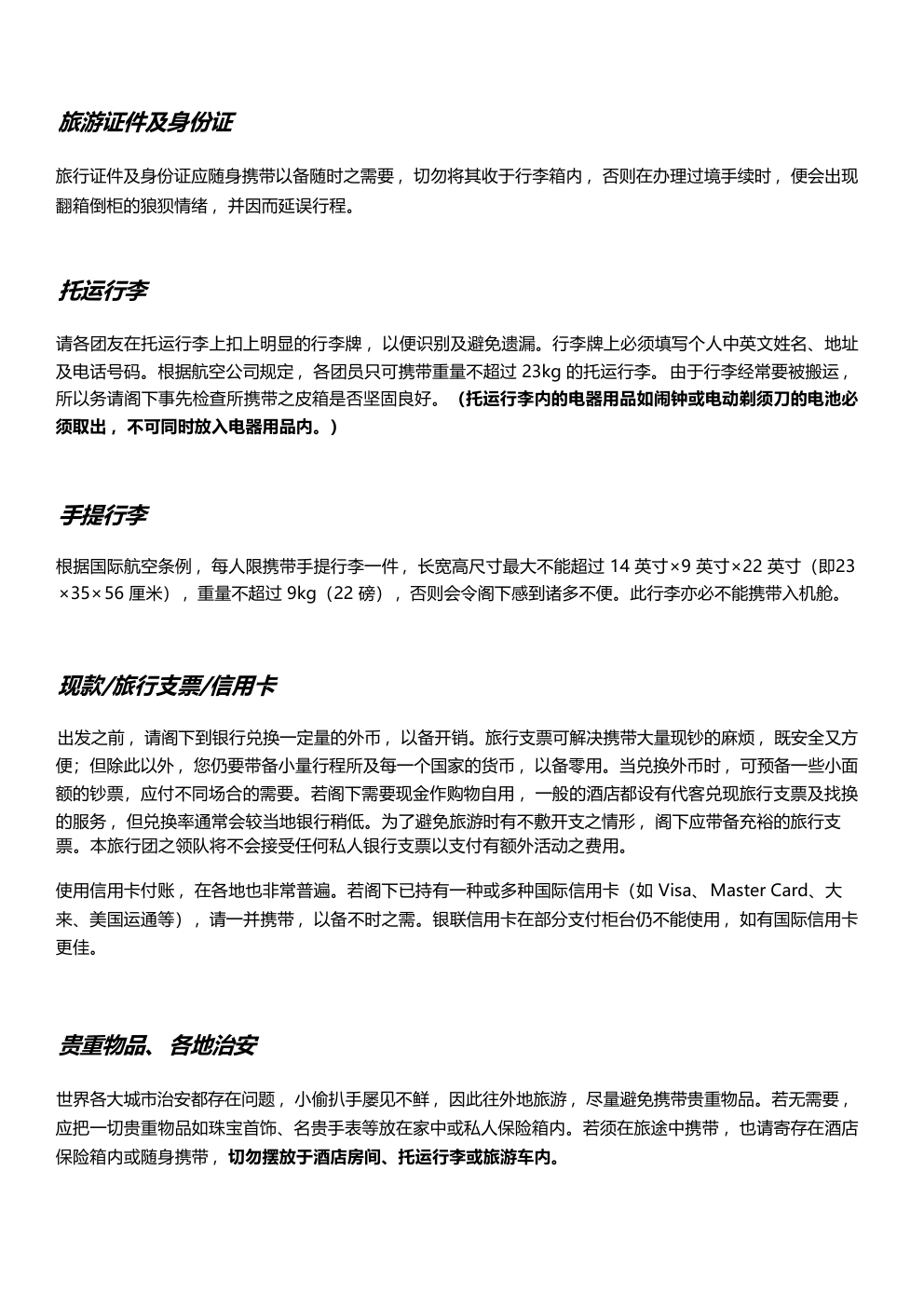 旅游证件及身份证

旅行证件及身份证应随身携带以备随时之需要，切勿将其收于行李箱内，否则在办理过境手续时，便会出现翻箱倒柜的狼狈情绪，并因而延误行程。

托运行李

请各团友在托运行李上扣上明显的行李牌，以便识别及避免遗漏。行李牌上必须填写个人中英文姓名、地址及电话号码。根据航空公司规定，各团员只可携带重量不超过 23kg 的托运行李。由于行李经常要被搬运，所以务请阁下事先检查所携带之皮箱是否坚固良好。（托运行李内的电器用品如闹钟或电动剃须刀的电池必须取出，不可同时放入电器用品内。）

手提行李

根据国际航空条例，每人限携带手提行李一件，长宽高尺寸最大不能超过 14 英寸×9 英寸×22 英寸（即23×35×56 厘米），重量不超过 9kg（22 磅），否则会令阁下感到诸多不便。此行李亦必不能携带入机舱。

现款/旅行支票/信用卡

出发之前，请阁下到银行兑换一定量的外币，以备开销。旅行支票可解决携带大量现钞的麻烦，既安全又方便；但除此以外，您仍要带备小量行程所及每一个国家的货币，以备零用。当兑换外币时，可预备一些小面额的钞票，应付不同场合的需要。若阁下需要现金作购物自用，一般的酒店都设有代客兑现旅行支票及找换的服务，但兑换率通常会较当地银行稍低。为了避免旅游时有不敷开支之情形，阁下应带备充裕的旅行支票。本旅行团之领队将不会接受任何私人银行支票以支付有额外活动之费用。

使用信用卡付账，在各地也非常普遍。若阁下已持有一种或多种国际信用卡（如 Visa、Master Card、大来、美国运通等），请一并携带，以备不时之需。银联信用卡在部分支付柜台仍不能使用，如有国际信用卡更佳。

贵重物品、各地治安

世界各大城市治安都存在问题，小偷扒手屡见不鲜，因此往外地旅游，尽量避免携带贵重物品。若无需要，应把一切贵重物品如珠宝首饰、名贵手表等放在家中或私人保险箱内。若须在旅途中携带，也请寄存在酒店保险箱内或随身携带，切勿摆放于酒店房间、托运行李或旅游车内。